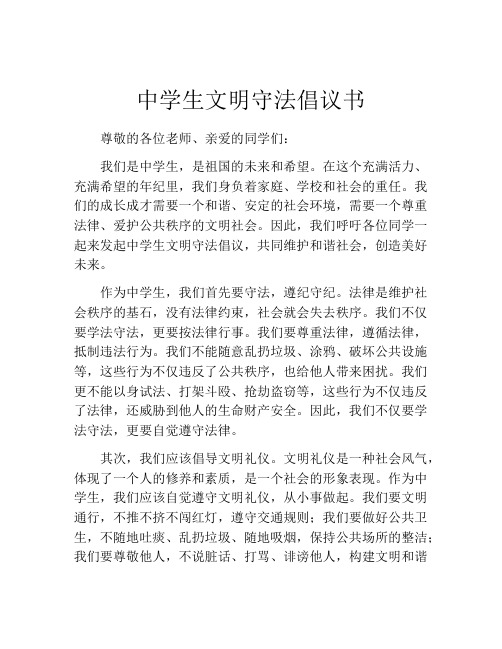 中学生文明守法倡议书

尊敬的各位老师、亲爱的同学们：

我们是中学生，是祖国的未来和希望。在这个充满活力、充满希望的年纪里，我们身负着家庭、学校和社会的重任。我们的成长成才需要一个和谐、安定的社会环境，需要一个尊重法律、爱护公共秩序的文明社会。因此，我们呼吁各位同学一起来发起中学生文明守法倡议，共同维护和谐社会，创造美好未来。

作为中学生，我们首先要守法，遵纪守纪。法律是维护社会秩序的基石，没有法律约束，社会就会失去秩序。我们不仅要学法守法，更要按法律行事。我们要尊重法律，遵循法律，抵制违法行为。我们不能随意乱扔垃圾、涂鸦、破坏公共设施等，这些行为不仅违反了公共秩序，也给他人带来困扰。我们更不能以身试法、打架斗殴、抢劫盗窃等，这些行为不仅违反了法律，还威胁到他人的生命财产安全。因此，我们不仅要学法守法，更要自觉遵守法律。

其次，我们应该倡导文明礼仪。文明礼仪是一种社会风气，体现了一个人的修养和素质，是一个社会的形象表现。作为中学生，我们应该自觉遵守文明礼仪，从小事做起。我们要文明通行，不推不挤不闯红灯，遵守交通规则；我们要做好公共卫生，不随地吐痰、乱扔垃圾、随地吸烟，保持公共场所的整洁；我们要尊敬他人，不说脏话、打骂、诽谤他人，构建文明和谐